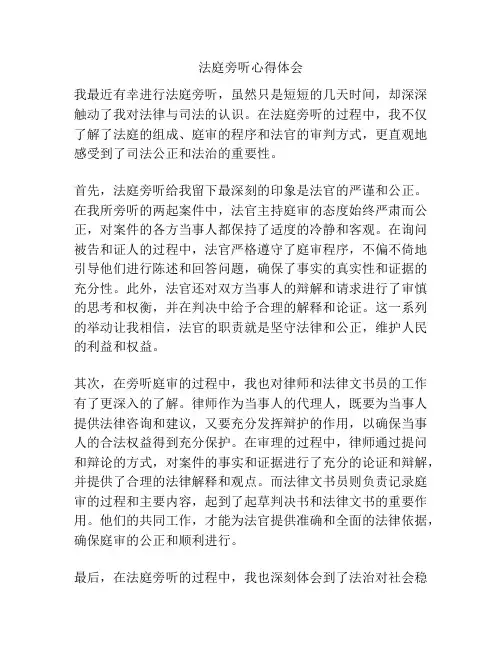 法庭旁听心得体会

我最近有幸进行法庭旁听，虽然只是短短的几天时间，却深深触动了我对法律与司法的认识。在法庭旁听的过程中，我不仅了解了法庭的组成、庭审的程序和法官的审判方式，更直观地感受到了司法公正和法治的重要性。

首先，法庭旁听给我留下最深刻的印象是法官的严谨和公正。在我所旁听的两起案件中，法官主持庭审的态度始终严肃而公正，对案件的各方当事人都保持了适度的冷静和客观。在询问被告和证人的过程中，法官严格遵守了庭审程序，不偏不倚地引导他们进行陈述和回答问题，确保了事实的真实性和证据的充分性。此外，法官还对双方当事人的辩解和请求进行了审慎的思考和权衡，并在判决中给予合理的解释和论证。这一系列的举动让我相信，法官的职责就是坚守法律和公正，维护人民的利益和权益。

其次，在旁听庭审的过程中，我也对律师和法律文书员的工作有了更深入的了解。律师作为当事人的代理人，既要为当事人提供法律咨询和建议，又要充分发挥辩护的作用，以确保当事人的合法权益得到充分保护。在审理的过程中，律师通过提问和辩论的方式，对案件的事实和证据进行了充分的论证和辩解，并提供了合理的法律解释和观点。而法律文书员则负责记录庭审的过程和主要内容，起到了起草判决书和法律文书的重要作用。他们的共同工作，才能为法官提供准确和全面的法律依据，确保庭审的公正和顺利进行。

最后，在法庭旁听的过程中，我也深刻体会到了法治对社会稳